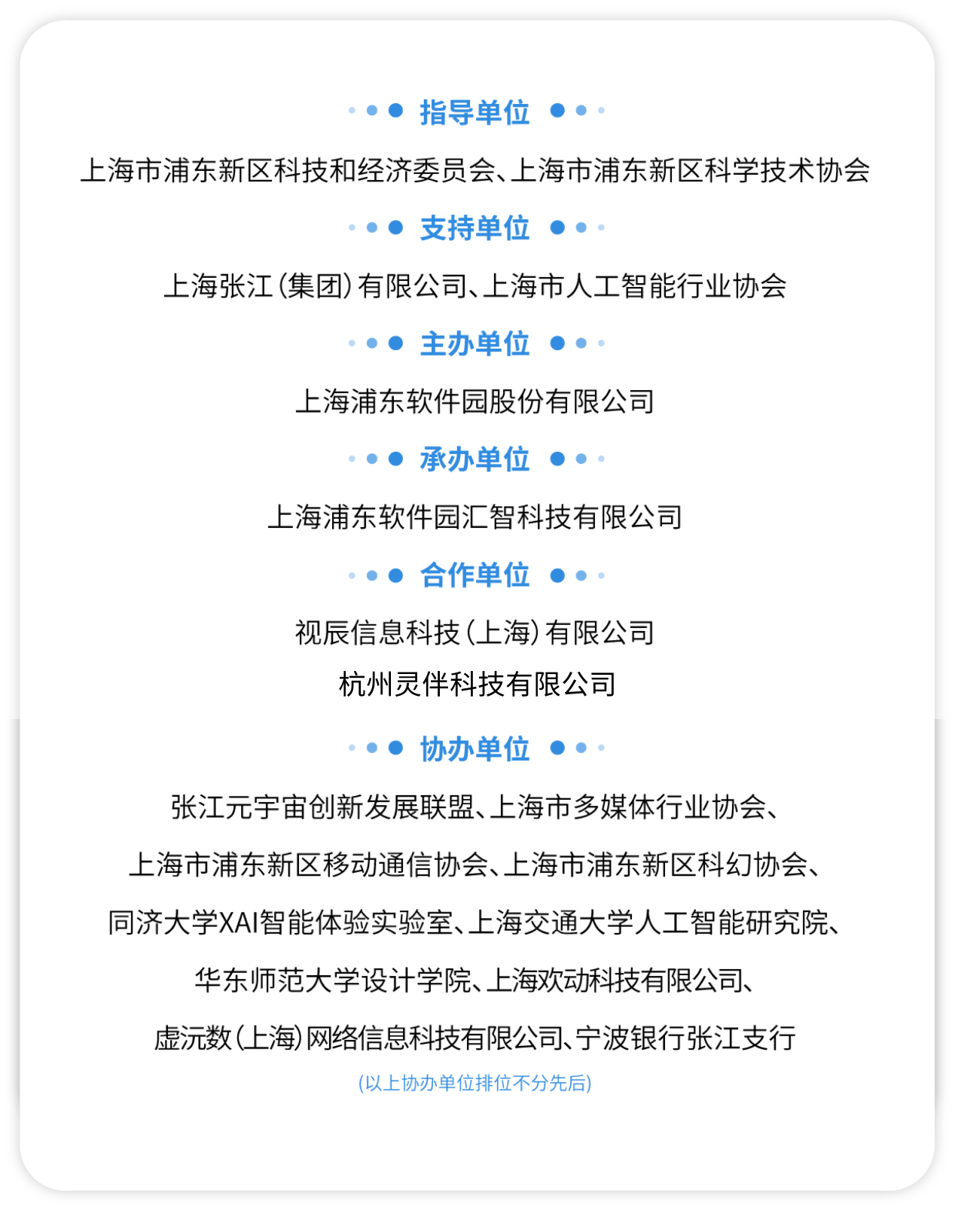 指导单位

上海市浦东新区科技和经济委员会、上海市浦东新区科学技术协会

支持单位

上海张江（集团）有限公司、上海市人工智能行业协会

主办单位

上海浦东软件园股份有限公司

承办单位

上海浦东软件园汇智科技有限公司

合作单位

视辰信息科技（上海）有限公司

杭州灵伴科技有限公司

协办单位

张江元宇宙创新发展联盟、上海市多媒体行业协会、

上海市浦东新区移动通信协会、上海市浦东新区科幻协会、

同济大学XAI智能体验实验室、上海交通大学人工智能研究院、

华东师范大学设计学院、上海欢动科技有限公司、

虚沅数（上海）网络信息科技有限公司、宁波银行张江支行

（以上协办单位排位不分先后）